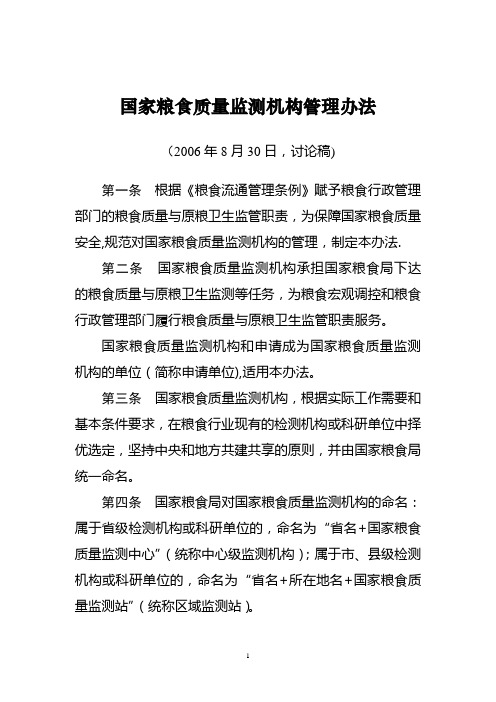 国家粮食质量监测机构管理办法

（2006 年 8 月 30 日，讨论稿)

第一条　根据《粮食流通管理条例》赋予粮食行政管理部门的粮食质量与原粮卫生监管职责，为保障国家粮食质量安全,规范对国家粮食质量监测机构的管理，制定本办法.

第二条　国家粮食质量监测机构承担国家粮食局下达的粮食质量与原粮卫生监测等任务，为粮食宏观调控和粮食行政管理部门履行粮食质量与原粮卫生监管职责服务。

国家粮食质量监测机构和申请成为国家粮食质量监测机构的单位（简称申请单位),适用本办法。

第三条　国家粮食质量监测机构，根据实际工作需要和基本条件要求，在粮食行业现有的检测机构或科研单位中择优选定，坚持中央和地方共建共享的原则，并由国家粮食局统一命名。

第四条　国家粮食局对国家粮食质量监测机构的命名：属于省级检测机构或科研单位的，命名为“省名+国家粮食质量监测中心”（统称中心级监测机构）；属于市、县级检测机构或科研单位的，命名为“省名+所在地名+国家粮食质量监测站”（统称区域监测站）。

1